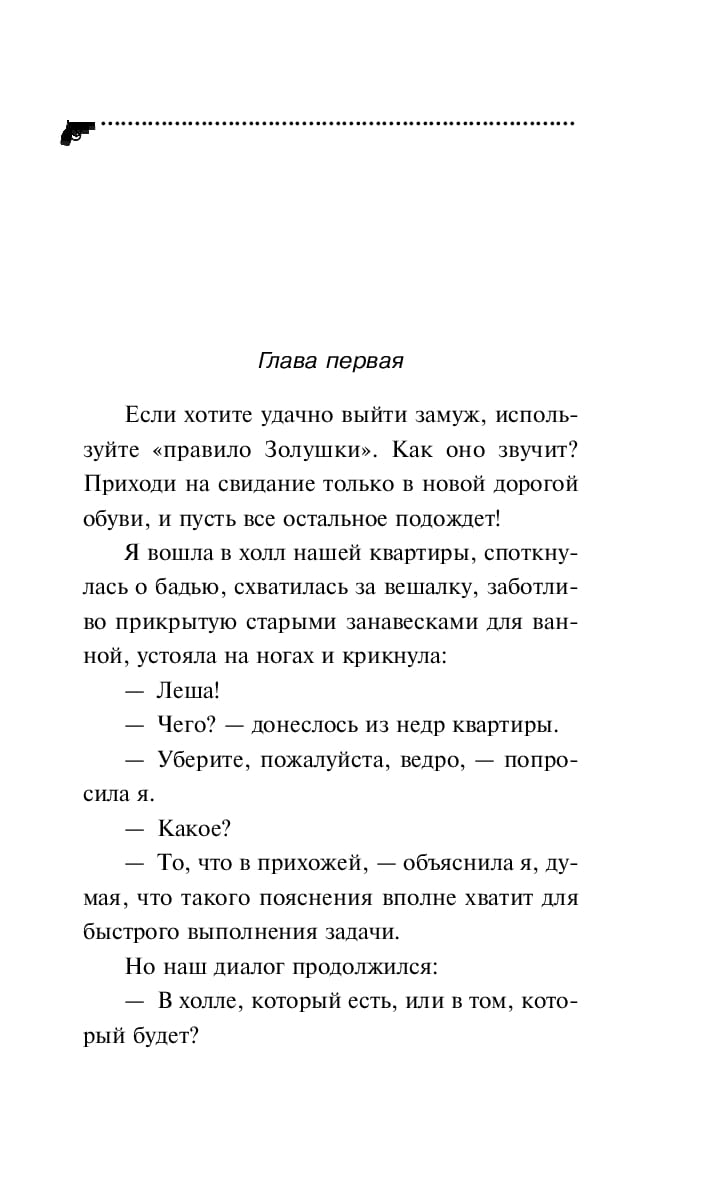 Глава первая

Если хотите удачно выйти замуж, используйте «правило Золушки». Как оно звучит? Приходи на свидание только в новой дорогой обуви, и пусть все остальное подождет!

Я вошла в холл нашей квартиры, споткнулась о бадью, схватилась за вешалку, заботливо прикрытую старыми занавесками для ванной, устояла на ногах и крикнула:

— Леша!

— Чего? — донеслось из недр квартиры.

— Уберите, пожалуйста, ведро, — попросила я.

— Какое?

— То, что в прихожей, — объяснила я, думая, что такого пояснения вполне хватит для быстрого выполнения задачи.

Но наш диалог продолжился:

— В холле, который есть, или в том, который будет?